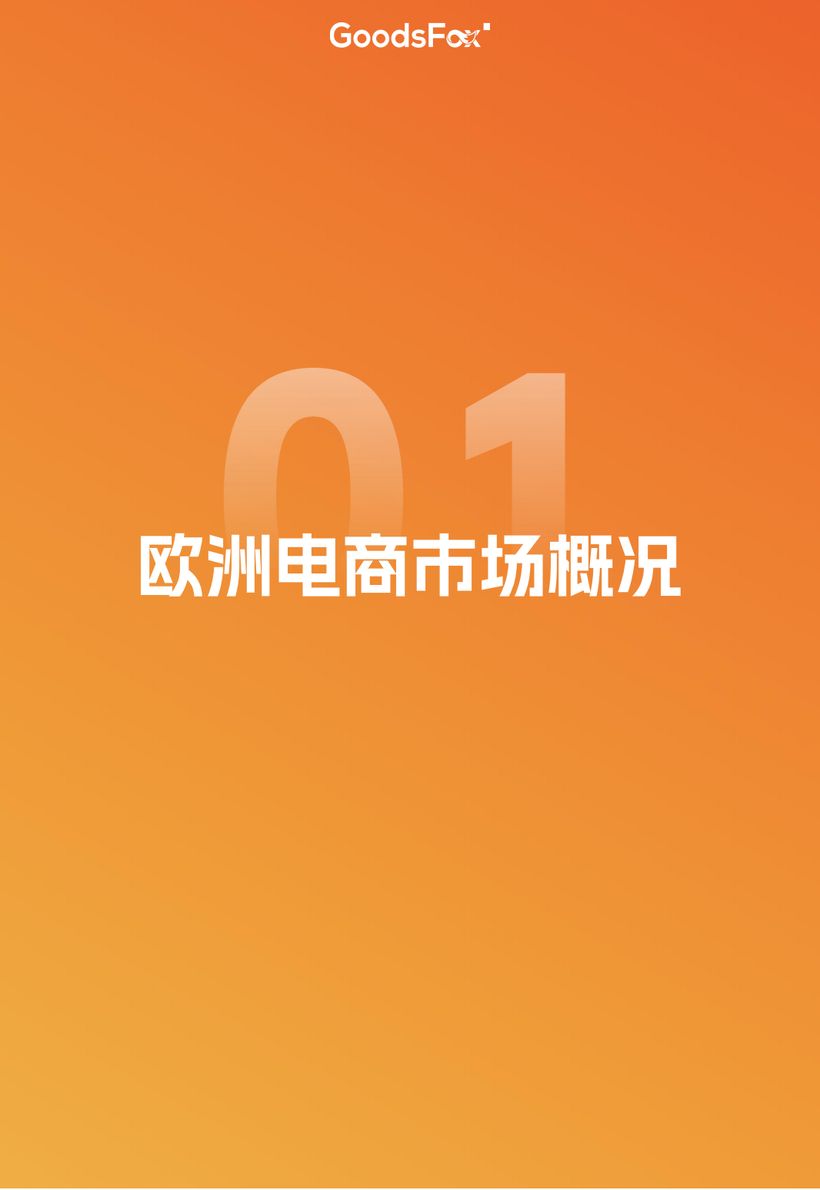 GoodsFox

01

欧洲电商市场概况